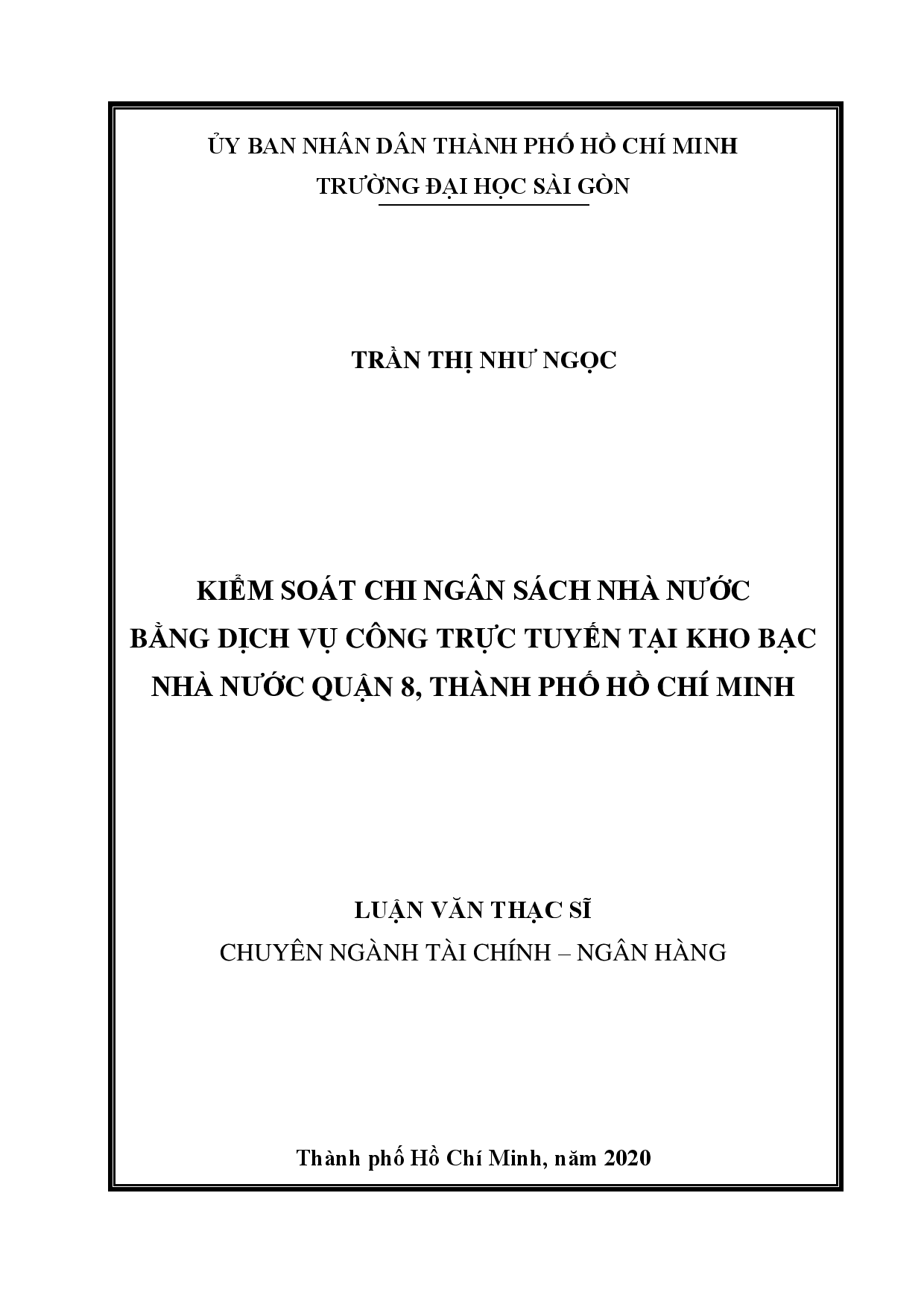 ỦY BAN NHÂN DÂN THÀNH PHỐ HỒ CHÍ MINH
TRƯỜNG ĐẠI HỌC SÀI GÒN

TRẦN THỊ NHƯ NGỌC

KIỂM SOÁT CHI NGÂN SÁCH NHÀ NƯỚC
BẰNG DỊCH VỤ CÔNG TRỰC TUYẾN TẠI KHO BẠC
NHÀ NƯỚC QUẬN 8, THÀNH PHỐ HỒ CHÍ MINH

LUẬN VĂN THẠC SĨ
CHUYÊN NGÀNH TÀI CHÍNH – NGÂN HÀNG

Thành phố Hồ Chí Minh, năm 2020